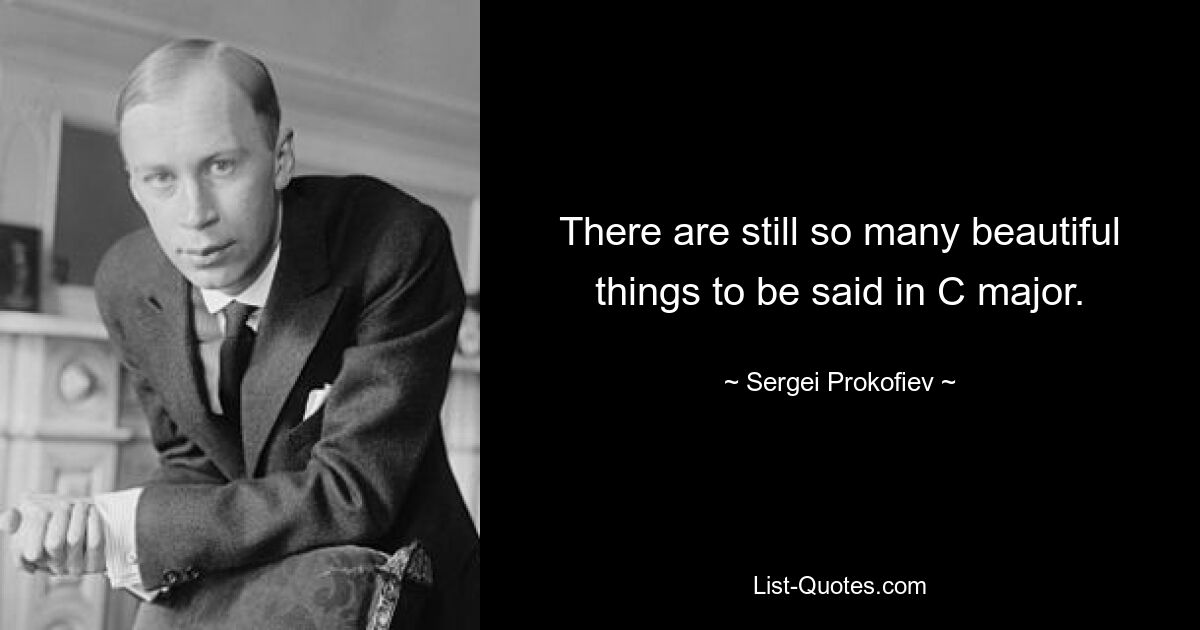 There are still so many beautiful things to be said in C major.

~ Sergei Prokofiev ~

List-Quotes.com